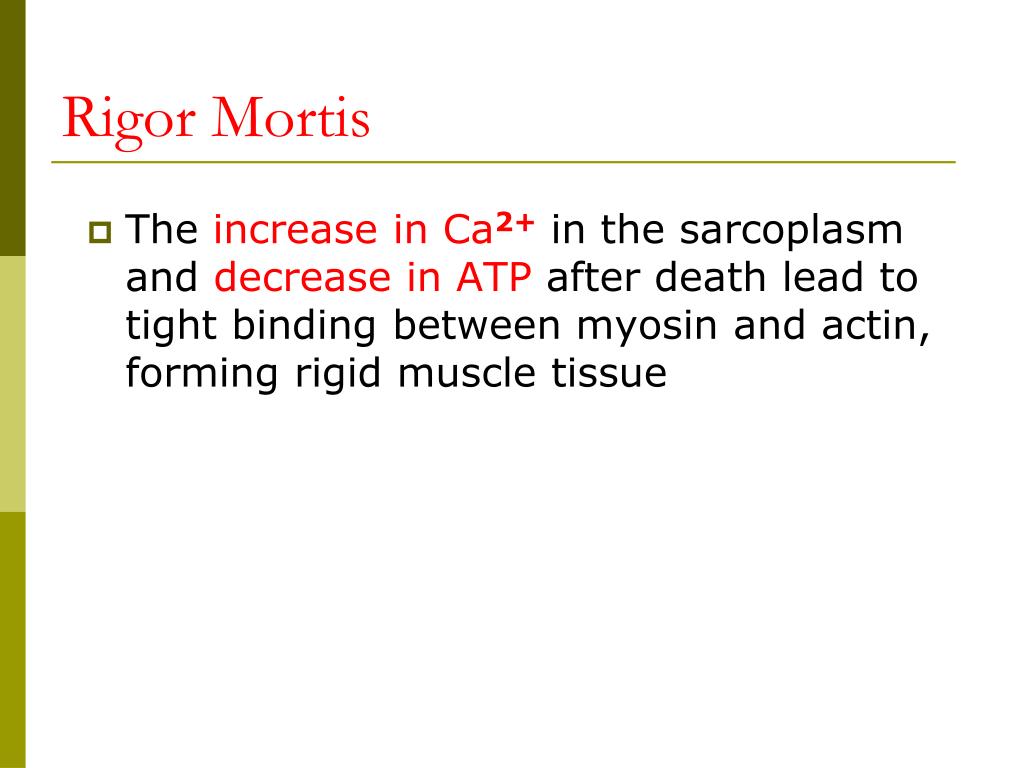 Rigor Mortis

The increase in $Ca^{2+}$ in the sarcoplasm and decrease in ATP after death lead to tight binding between myosin and actin, forming rigid muscle tissue